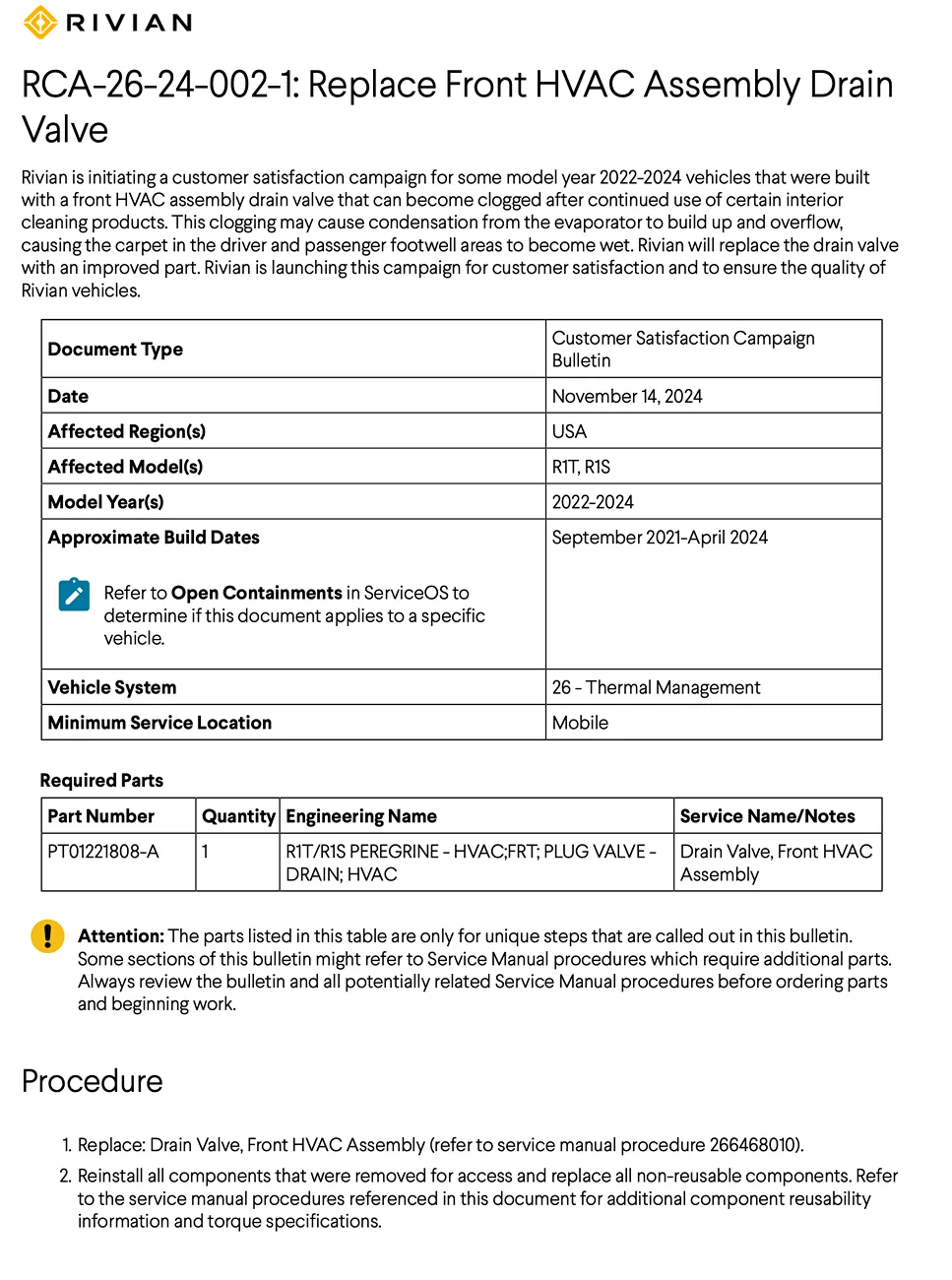 RIVIAN

RCA-26-24-002-1: Replace Front HVAC Assembly Drain Valve

Rivian is initiating a customer satisfaction campaign for some model year 2022-2024 vehicles that were built with a front HVAC assembly drain valve that can become clogged after continued use of certain interior cleaning products. This clogging may cause condensation from the evaporator to build up and overflow, causing the carpet in the driver and passenger footwell areas to become wet. Rivian will replace the drain valve with an improved part. Rivian is launching this campaign for customer satisfaction and to ensure the quality of Rivian vehicles.

| Document Type | Customer Satisfaction Campaign Bulletin |
|---|---|
| Date | November 14, 2024 |
| Affected Region(s) | USA |
| Affected Model(s) | R1T, R1S |
| Model Year(s) | 2022-2024 |
| Approximate Build Dates Refer to Open Containments in ServiceOS to determine if this document applies to a specific vehicle. | September 2021-April 2024 |
| Vehicle System | 26 - Thermal Management |
| Minimum Service Location | Mobile |

Required Parts

| Part Number | Quantity | Engineering Name | Service Name/Notes |
|---|---|---|---|
| PT01221808-A | 1 | R1T/R1S PEREGRINE - HVAC;FRT; PLUG VALVE - DRAIN; HVAC | Drain Valve, Front HVAC Assembly |

Attention: The parts listed in this table are only for unique steps that are called out in this bulletin. Some sections of this bulletin might refer to Service Manual procedures which require additional parts. Always review the bulletin and all potentially related Service Manual procedures before ordering parts and beginning work.

Procedure

1. Replace: Drain Valve, Front HVAC Assembly (refer to service manual procedure 266468010).
2. Reinstall all components that were removed for access and replace all non-reusable components. Refer to the service manual procedures referenced in this document for additional component reusability information and torque specifications.